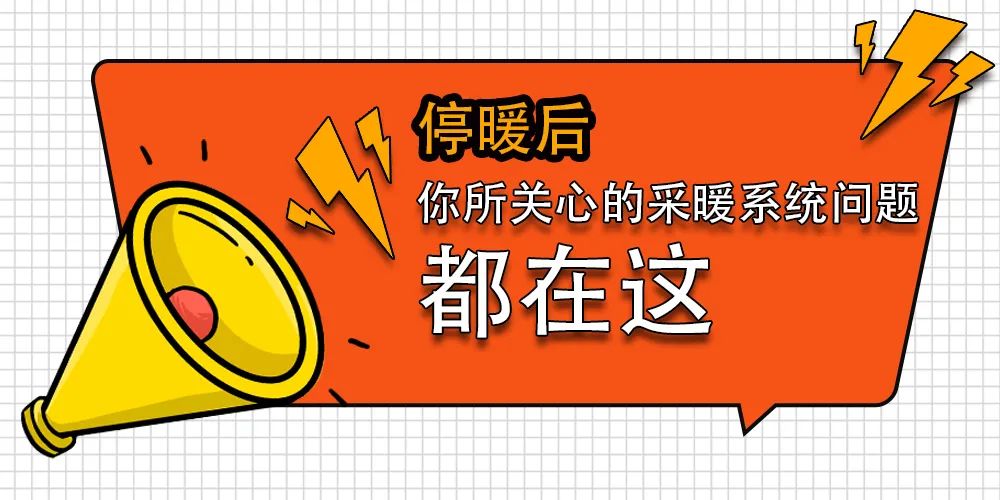 停暖后

你所关心的采暖系统问题

都在这